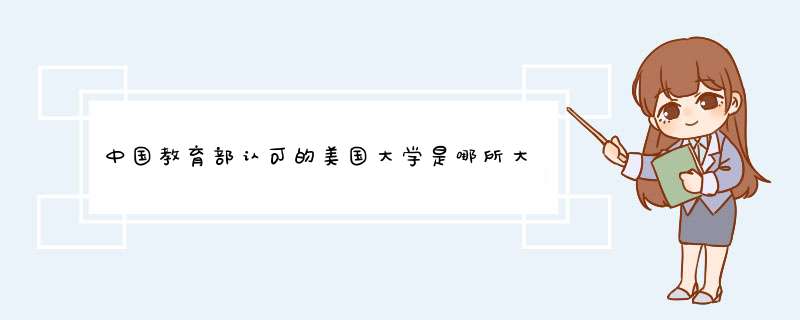 中国教育部认可的美国大学是哪所大